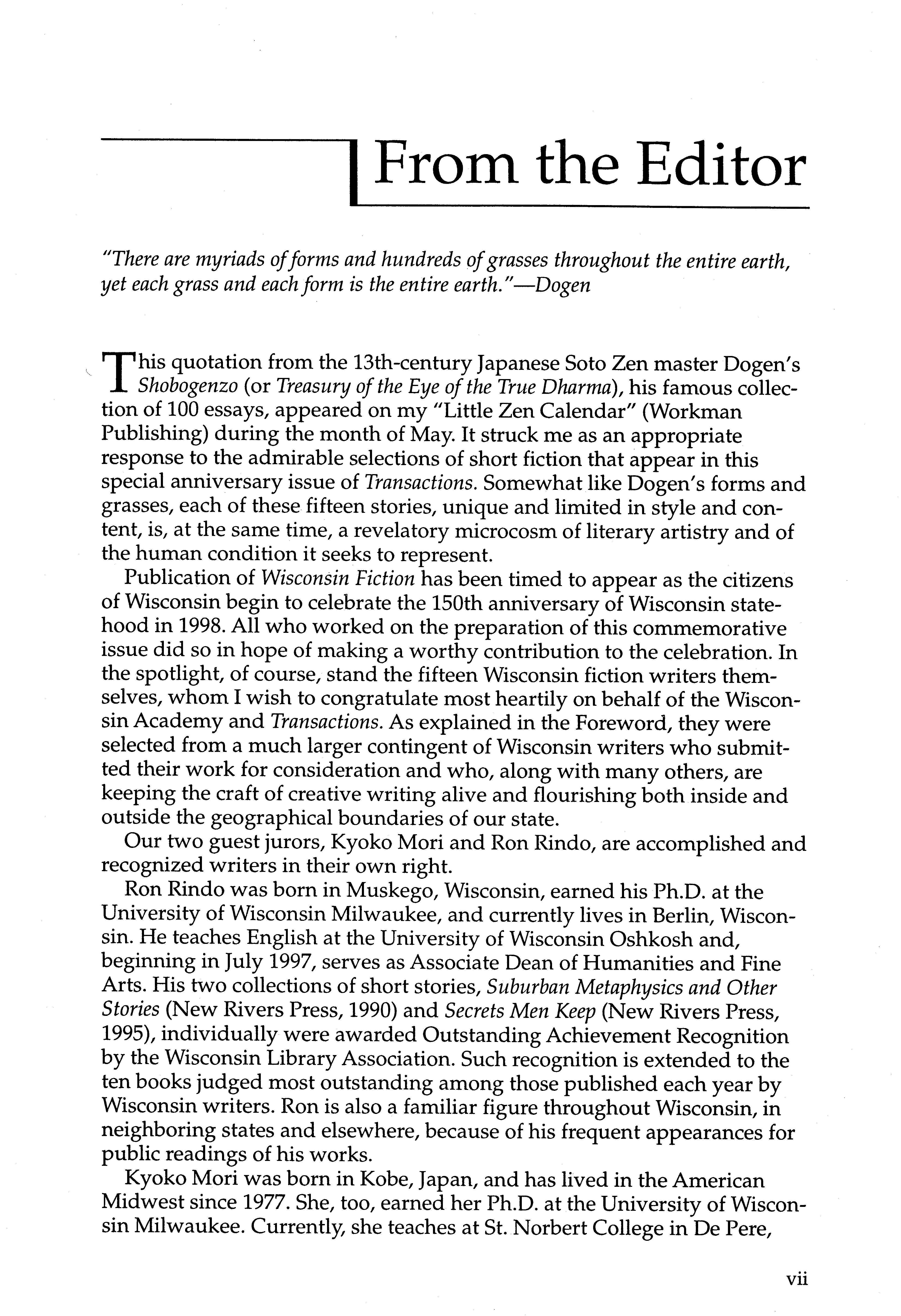 From the Editor

"There are myriads of forms and hundreds of grasses throughout the entire earth, yet each grass and each form is the entire earth."—Dogen

This quotation from the 13th-century Japanese Soto Zen master Dogen's Shobogenzo (or Treasury of the Eye of the True Dharma), his famous collection of 100 essays, appeared on my "Little Zen Calendar" (Workman Publishing) during the month of May. It struck me as an appropriate response to the admirable selections of short fiction that appear in this special anniversary issue of Transactions. Somewhat like Dogen's forms and grasses, each of these fifteen stories, unique and limited in style and content, is, at the same time, a revelatory microcosm of literary artistry and of the human condition it seeks to represent.

Publication of Wisconsin Fiction has been timed to appear as the citizens of Wisconsin begin to celebrate the 150th anniversary of Wisconsin statehood in 1998. All who worked on the preparation of this commemorative issue did so in hope of making a worthy contribution to the celebration. In the spotlight, of course, stand the fifteen Wisconsin fiction writers themselves, whom I wish to congratulate most heartily on behalf of the Wisconsin Academy and Transactions. As explained in the Foreword, they were selected from a much larger contingent of Wisconsin writers who submitted their work for consideration and who, along with many others, are keeping the craft of creative writing alive and flourishing both inside and outside the geographical boundaries of our state.

Our two guest jurors, Kyoko Mori and Ron Rindo, are accomplished and recognized writers in their own right.

Ron Rindo was born in Muskego, Wisconsin, earned his Ph.D. at the University of Wisconsin Milwaukee, and currently lives in Berlin, Wisconsin. He teaches English at the University of Wisconsin Oshkosh and, beginning in July 1997, serves as Associate Dean of Humanities and Fine Arts. His two collections of short stories, Suburban Metaphysics and Other Stories (New Rivers Press, 1990) and Secrets Men Keep (New Rivers Press, 1995), individually were awarded Outstanding Achievement Recognition by the Wisconsin Library Association. Such recognition is extended to the ten books judged most outstanding among those published each year by Wisconsin writers. Ron is also a familiar figure throughout Wisconsin, in neighboring states and elsewhere, because of his frequent appearances for public readings of his works.

Kyoko Mori was born in Kobe, Japan, and has lived in the American Midwest since 1977. She, too, earned her Ph.D. at the University of Wisconsin Milwaukee. Currently, she teaches at St. Norbert College in De Pere,

vii